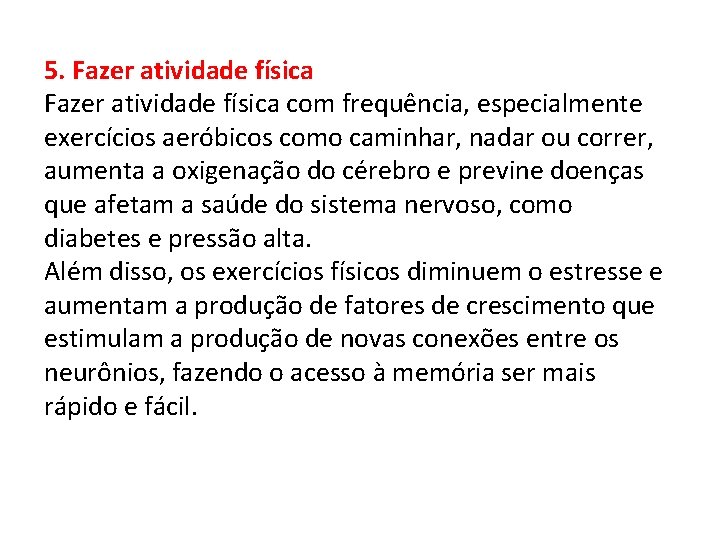 5. Fazer atividade física

Fazer atividade física com frequência, especialmente exercícios aeróbicos como caminhar, nadar ou correr, aumenta a oxigenação do cérebro e previne doenças que afetam a saúde do sistema nervoso, como diabetes e pressão alta.

Além disso, os exercícios físicos diminuem o estresse e aumentam a produção de fatores de crescimento que estimulam a produção de novas conexões entre os neurônios, fazendo o acesso à memória ser mais rápido e fácil.